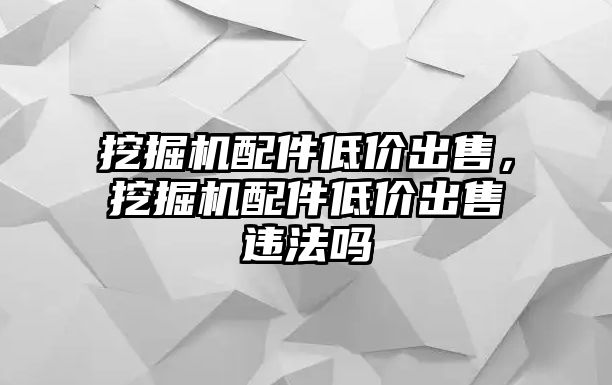 挖掘机配件低价出售，挖掘机配件低价出售违法吗